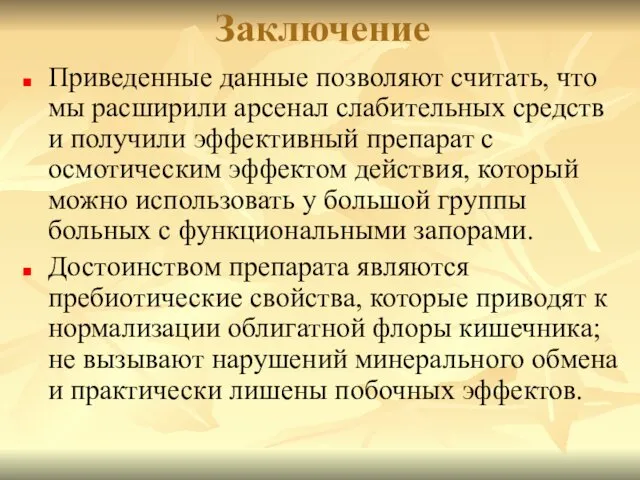 Заключение

Приведенные данные позволяют считать, что мы расширили арсенал слабительных средств и получили эффективный препарат с осмотическим эффектом действия, который можно использовать у большой группы больных с функциональными запорами.

Достоинством препарата являются пребиотические свойства, которые приводят к нормализации облигатной флоры кишечника; не вызывают нарушений минерального обмена и практически лишены побочных эффектов.